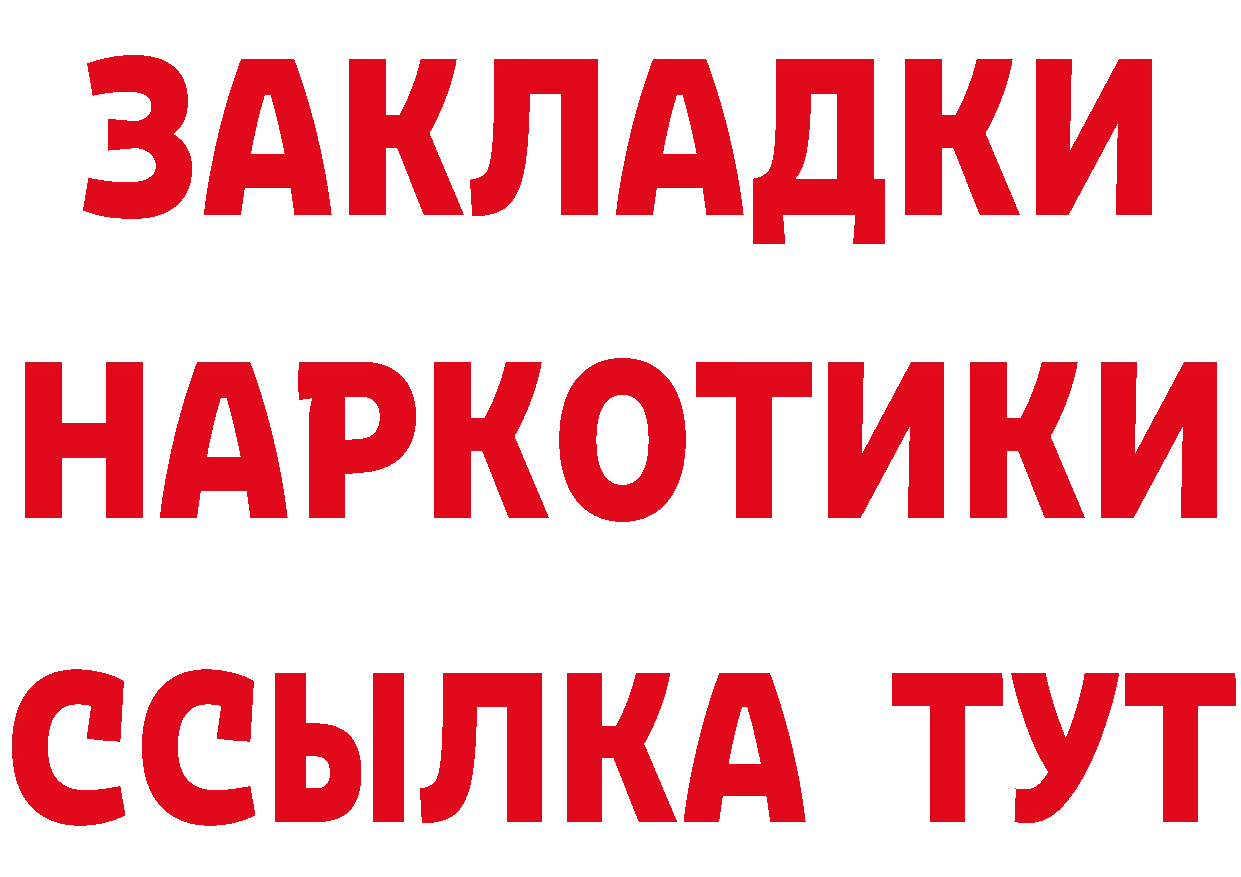 ЗАКЛАДКИ
НАРКОТИКИ
ССЫЛКА ТУТ